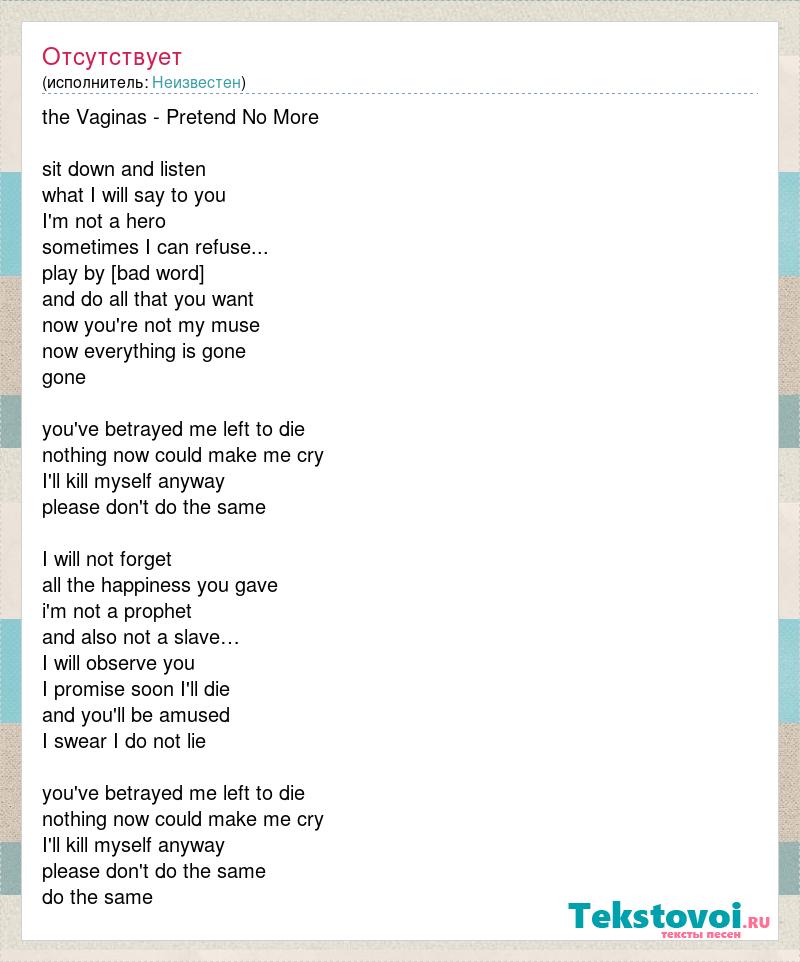 Отсутствует
(исполнитель: Неизвестен)

the Vaginas - Pretend No More

sit down and listen
what I will say to you
I'm not a hero
sometimes I can refuse...
play by [bad word]
and do all that you want
now you're not my muse
now everything is gone
gone

you've betrayed me left to die
nothing now could make me cry
I'll kill myself anyway
please don't do the same

I will not forget
all the happiness you gave
i'm not a prophet
and also not a slave…
I will observe you
I promise soon I'll die
and you'll be amused
I swear I do not lie

you've betrayed me left to die
nothing now could make me cry
I'll kill myself anyway
please don't do the same
do the same

Tekstovoi.RU
тексты песен